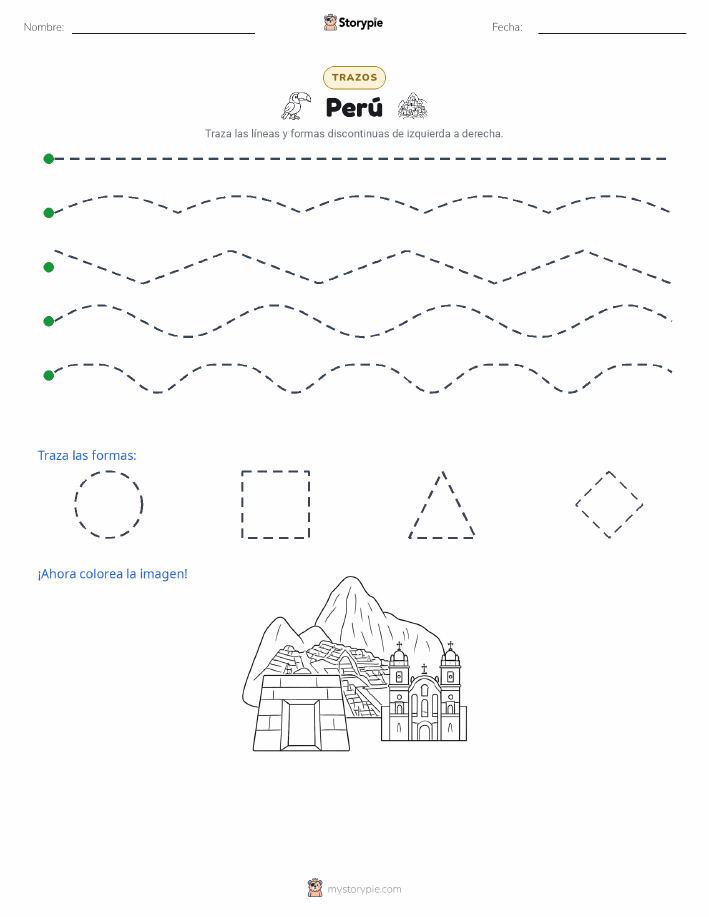 Nombre:

Storypie

Fecha:

TRAZOS

Perú

Traza las líneas y formas discontinuas de izquierda a derecha.

Traza las formas:

¡Ahora colorea la imagen!

mystorypie.com